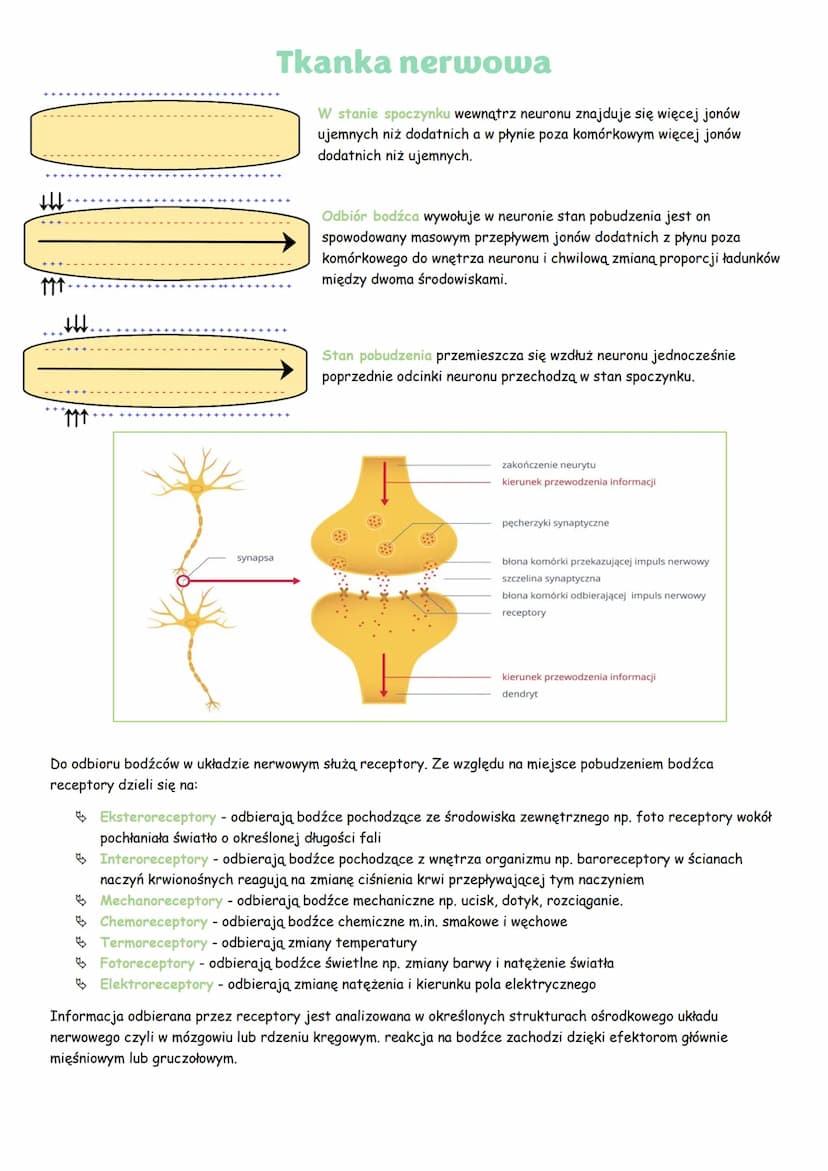 Tkanka nerwowa

W stanie spoczynku wewnątrz neuronu znajduje się więcej jonów ujemnych niż dodatnich a w płynie poza komórkowym więcej jonów dodatnich niż ujemnych.

Odbiór bodźca wywołuje w neuronie stan pobudzenia jest on spowodowany masowym przepływem jonów dodatnich z płynu poza komórkowego do wnętrza neuronu i chwilową zmianą proporcji ładunków między dwoma środowiskami.

Stan pobudzenia przemieszcza się wzdłuż neuronu jednocześnie poprzednie odcinki neuronu przechodzą w stan spoczynku.

synapsa
zakończenie neurytu
kierunek przewodzenia informacji
pęcherzyki synaptyczne
błona komórki przekazującej impuls nerwowy
szczelina synaptyczna
błona komórki odbierającej impuls nerwowy
receptory
kierunek przewodzenia informacji
dendryt

Do odbioru bodźców w układzie nerwowym służą receptory. Ze względu na miejsce pobudzeniem bodźca receptory dzieli się na:

Eksteroreceptory - odbierają bodźce pochodzące ze środowiska zewnętrznego np. foto receptory wokół pochłaniała światło o określonej długości fali
Interoreceptory - odbierają bodźce pochodzące z wnętrza organizmu np. baroreceptory w ścianach naczyń krwionośnych reagują na zmianę ciśnienia krwi przepływającej tym naczyniem
Mechanoreceptory - odbierają bodźce mechaniczne np. ucisk, dotyk, rozciąganie.
Chemoreceptory - odbierają bodźce chemiczne m.in. smakowe i węchowe
Termoreceptory - odbierają zmiany temperatury
Fotoreceptory - odbierają bodźce świetlne np. zmiany barwy i natężenie światła
Elektroreceptory - odbierają zmianę natężenia i kierunku pola elektrycznego

Informacja odbierana przez receptory jest analizowana w określonych strukturach ośrodkowego układu nerwowego czyli w mózgowiu lub rdzeniu kręgowym. reakcja na bodźce zachodzi dzięki efektorom głównie mięśniowym lub gruczołowym.